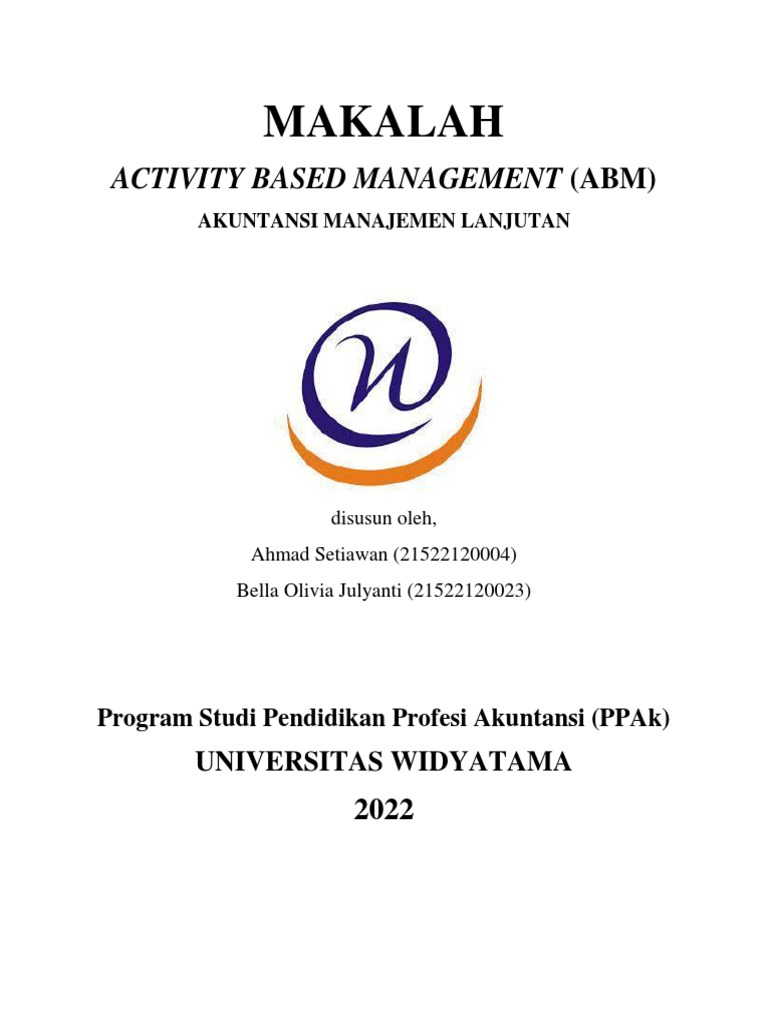 MAKALAH

ACTIVITY BASED MANAGEMENT (ABM)

AKUNTANSI MANAJEMEN LANJUTAN

disusun oleh,

Ahmad Setiawan (21522120004)

Bella Olivia Julyanti (21522120023)

Program Studi Pendidikan Profesi Akuntansi (PPAk)

UNIVERSITAS WIDYATAMA

2022